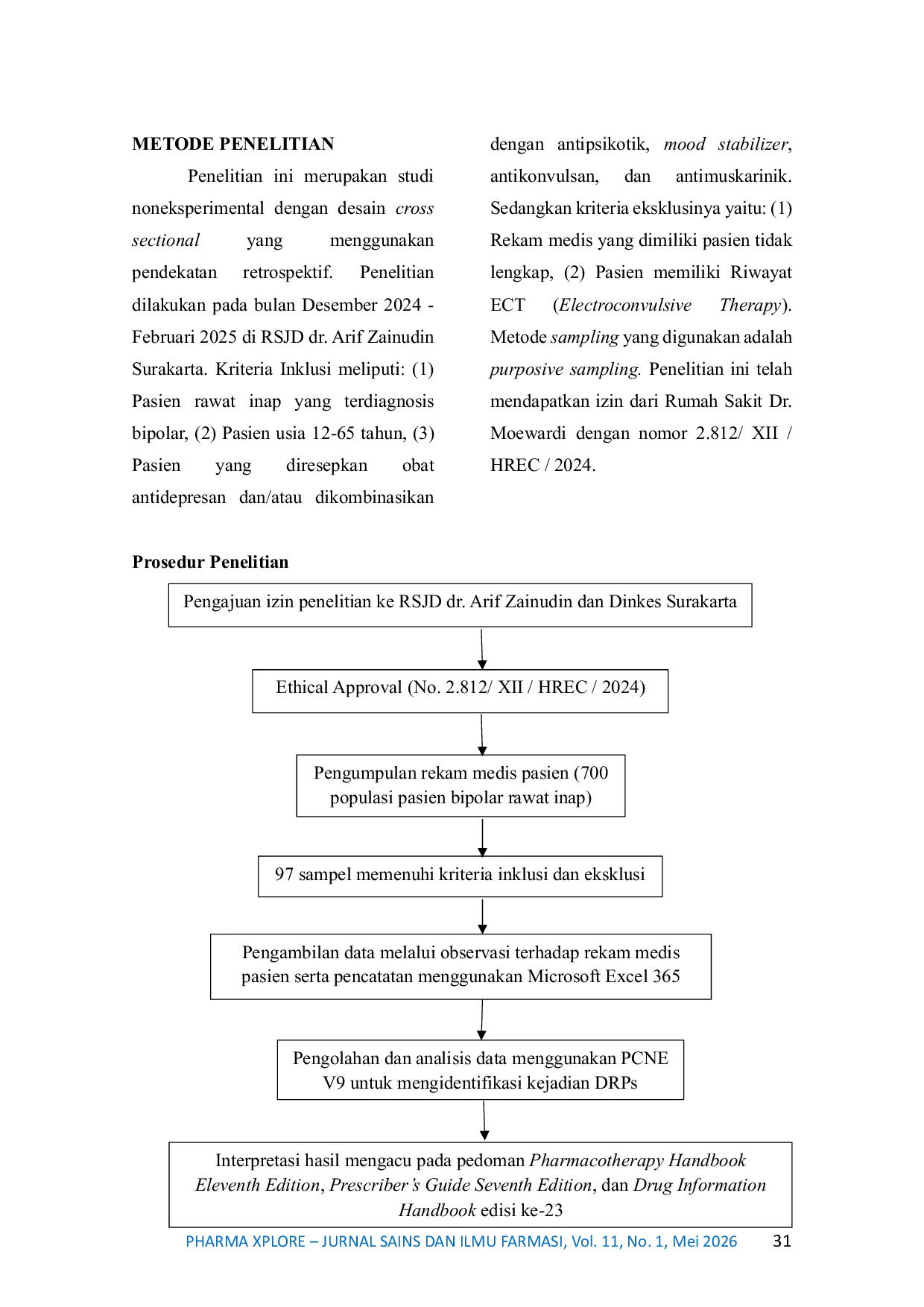 METODE PENELITIAN

Penelitian ini merupakan studi noneksperimental dengan desain cross sectional yang menggunakan pendekatan retrospektif. Penelitian dilakukan pada bulan Desember 2024 - Februari 2025 di RSJD dr. Arif Zainudin Surakarta. Kriteria Inklusi meliputi: (1) Pasien rawat inap yang terdiagnosis bipolar, (2) Pasien usia 12-65 tahun, (3) Pasien yang diresepkan obat antidepresan dan/atau dikombinasikan dengan antipsikotik, mood stabilizer, antikonvulsan, dan antimuskarinik. Sedangkan kriteria eksklusinya yaitu: (1) Rekam medis yang dimiliki pasien tidak lengkap, (2) Pasien memiliki Riwayat ECT (Electroconvulsive Therapy). Metode sampling yang digunakan adalah purposive sampling. Penelitian ini telah mendapatkan izin dari Rumah Sakit Dr. Moewardi dengan nomor 2.812/ XII / HREC / 2024.

Prosedur Penelitian

Pengajuan izin penelitian ke RSJD dr. Arif Zainudin dan Dinkes Surakarta

Ethical Approval (No. 2.812/ XII / HREC / 2024)

Pengumpulan rekam medis pasien (700 populasi pasien bipolar rawat inap)

97 sampel memenuhi kriteria inklusi dan eksklusi

Pengambilan data melalui observasi terhadap rekam medis pasien serta pencatatan menggunakan Microsoft Excel 365

Pengolahan dan analisis data menggunakan PCNE V9 untuk mengidentifikasi kejadian DRPs

Interpretasi hasil mengacu pada pedoman Pharmacotherapy Handbook Eleventh Edition, Prescriber's Guide Seventh Edition, dan Drug Information Handbook edisi ke-23

PHARMA XPLORE – JURNAL SAINS DAN ILMU FARMASI, Vol. 11, No. 1, Mei 2026 31